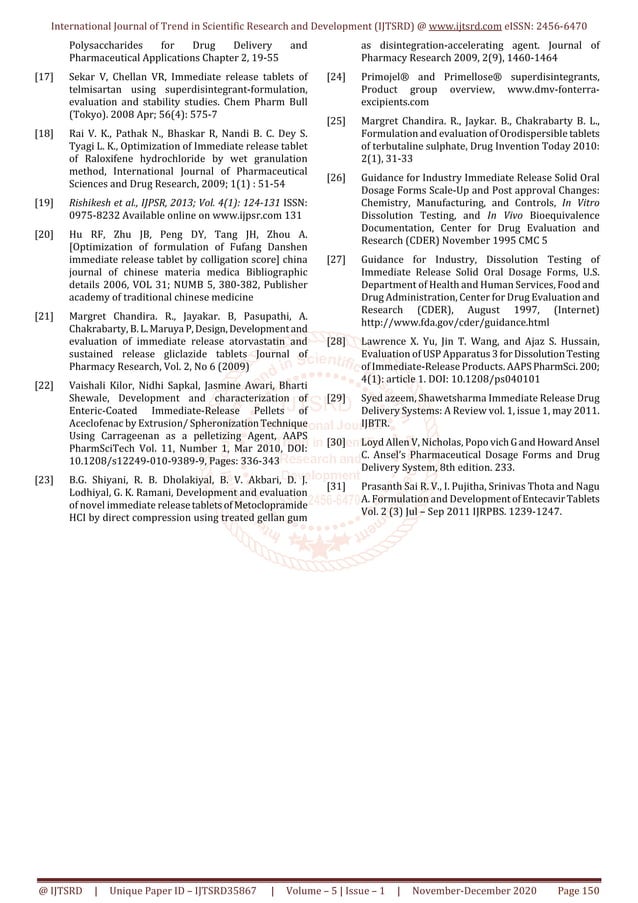 International Journal of Trend in Scientific Research and Development (IJTSRD) @ www.ijtsrd.com eISSN: 2456-6470

Polysaccharides for Drug Delivery and Pharmaceutical Applications Chapter 2, 19-55

[17] Sekar V, Chellan VR, Immediate release tablets of telmisartan using superdisintegrant-formulation, evaluation and stability studies. Chem Pharm Bull (Tokyo). 2008 Apr; 56(4): 575-7

[18] Rai V. K., Pathak N., Bhaskar R, Nandi B. C. Dey S. Tyagi L. K., Optimization of Immediate release tablet of Raloxifene hydrochloride by wet granulation method, International Journal of Pharmaceutical Sciences and Drug Research, 2009; 1(1) : 51-54

[19] Rishikesh et al., IJPSR, 2013; Vol. 4(1): 124-131 ISSN: 0975-8232 Available online on www.ijpsr.com 131

[20] Hu RF, Zhu JB, Peng DY, Tang JH, Zhou A. [Optimization of formulation of Fufang Danshen immediate release tablet by colligation score] china journal of chinese materia medica Bibliographic details 2006, VOL 31; NUMB 5, 380-382, Publisher academy of traditional chinese medicine

[21] Margret Chandira. R., Jayakar. B, Pasupathi, A. Chakrabarty, B. L. Maruya P, Design, Development and evaluation of immediate release atorvastatin and sustained release gliclazide tablets Journal of Pharmacy Research, Vol. 2, No 6 (2009)

[22] Vaishali Kilor, Nidhi Sapkal, Jasmine Awari, Bharti Shewale, Development and characterization of Enteric-Coated Immediate-Release Pellets of Aceclofenac by Extrusion/ Spheronization Technique Using Carrageenan as a pelletizing Agent, AAPS PharmSciTech Vol. 11, Number 1, Mar 2010, DOI: 10.1208/s12249-010-9389-9, Pages: 336-343

[23] B.G. Shiyani, R. B. Dholakiyal, B. V. Akbari, D. J. Lodhiyal, G. K. Ramani, Development and evaluation of novel immediate release tablets of Metoclopramide HCI by direct compression using treated gellan gum as disintegration-accelerating agent. Journal of Pharmacy Research 2009, 2(9), 1460-1464

[24] Primojel® and Primellose® superdisintegrants, Product group overview, www.dmv-fonterra-excipients.com

[25] Margret Chandira. R., Jaykar. B., Chakrabarty B. L., Formulation and evaluation of Orodispersible tablets of terbutaline sulphate, Drug Invention Today 2010: 2(1), 31-33

[26] Guidance for Industry Immediate Release Solid Oral Dosage Forms Scale-Up and Post approval Changes: Chemistry, Manufacturing, and Controls, In Vitro Dissolution Testing, and In Vivo Bioequivalence Documentation, Center for Drug Evaluation and Research (CDER) November 1995 CMC 5

[27] Guidance for Industry, Dissolution Testing of Immediate Release Solid Oral Dosage Forms, U.S. Department of Health and Human Services, Food and Drug Administration, Center for Drug Evaluation and Research (CDER), August 1997, (Internet) http://www.fda.gov/cder/guidance.html

[28] Lawrence X. Yu, Jin T. Wang, and Ajaz S. Hussain, Evaluation of USP Apparatus 3 for Dissolution Testing of Immediate-Release Products. AAPS PharmSci. 200; 4(1): article 1. DOI: 10.1208/ps040101

[29] Syed azeem, Shawetsharma Immediate Release Drug Delivery Systems: A Review vol. 1, issue 1, may 2011. IJBTR.

[30] Loyd Allen V, Nicholas, Popo vich G and Howard Ansel C. Ansel's Pharmaceutical Dosage Forms and Drug Delivery System, 8th edition. 233.

[31] Prasanth Sai R. V., I. Pujitha, Srinivas Thota and Nagu A. Formulation and Development of Entecavir Tablets Vol. 2 (3) Jul – Sep 2011 IJRPBS. 1239-1247.

@ IJTSRD | Unique Paper ID – IJTSRD35867 | Volume – 5 | Issue – 1 | November-December 2020 Page 150